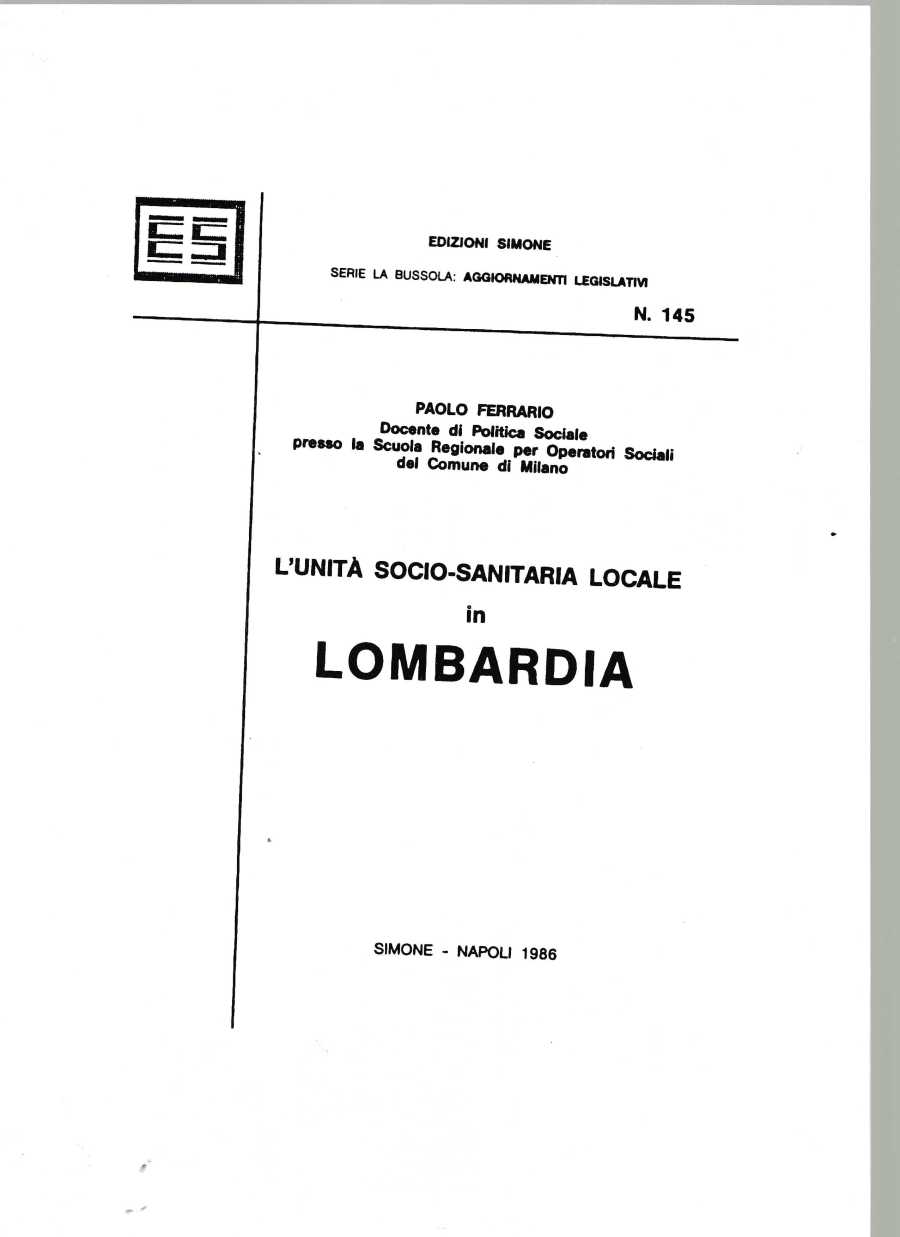 ES

EDIZIONI SIMONE

SERIE LA BUSSOLA: AGGIORNAMENTI LEGISLATIVI

N. 145

PAOLO FERRARIO
Docente di Politica Sociale
presso la Scuola Regionale per Operatori Sociali
del Comune di Milano

L'UNITÀ SOCIO-SANITARIA LOCALE
in
LOMBARDIA

SIMONE - NAPOLI 1986